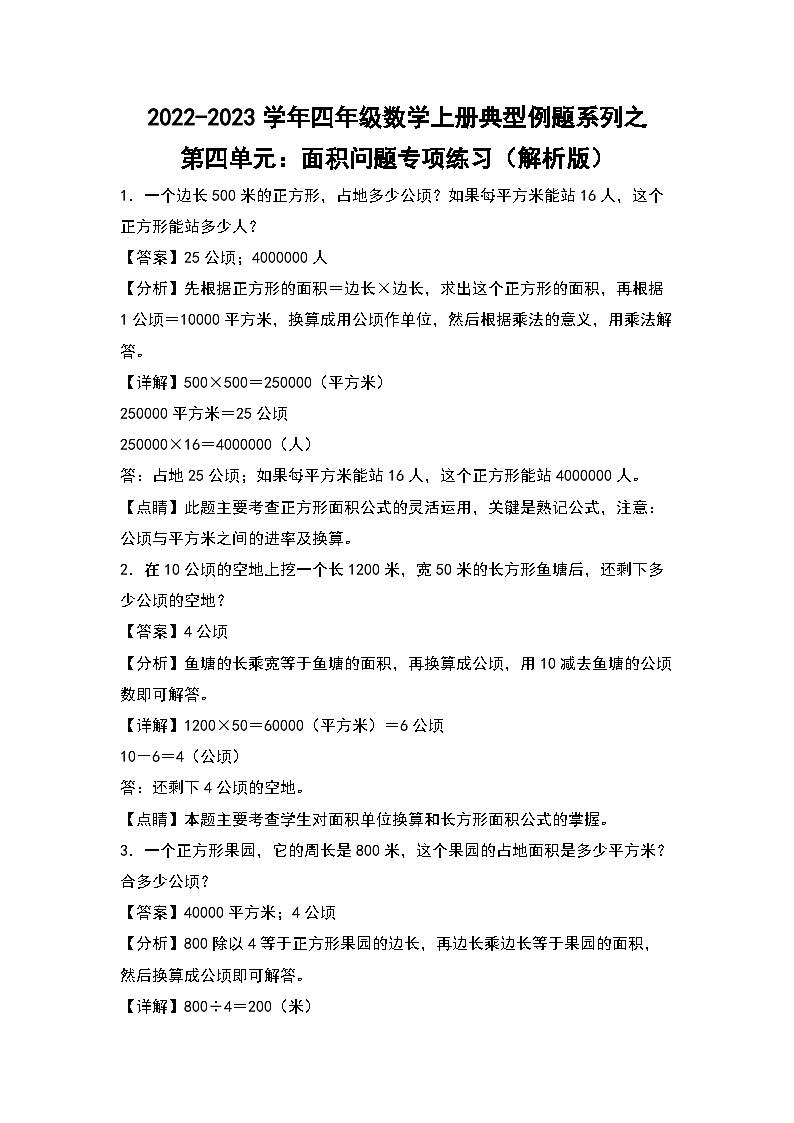 2022-2023 学年四年级数学上册典型例题系列之
第四单元：面积问题专项练习（解析版）

1．一个边长 500 米的正方形，占地多少公顷？如果每平方米能站 16 人，这个正方形能站多少人？

【答案】25 公顷；4000000 人

【分析】先根据正方形的面积＝边长×边长，求出这个正方形的面积，再根据 1 公顷＝10000 平方米，换算成用公顷作单位，然后根据乘法的意义，用乘法解答。

【详解】500×500＝250000（平方米）

250000 平方米＝25 公顷

250000×16＝4000000（人）

答：占地 25 公顷；如果每平方米能站 16 人，这个正方形能站 4000000 人。

【点睛】此题主要考查正方形面积公式的灵活运用，关键是熟记公式，注意：公顷与平方米之间的进率及换算。

2．在 10 公顷的空地上挖一个长 1200 米，宽 50 米的长方形鱼塘后，还剩下多少公顷的空地？

【答案】4 公顷

【分析】鱼塘的长乘宽等于鱼塘的面积，再换算成公顷，用 10 减去鱼塘的公顷数即可解答。

【详解】1200×50＝60000（平方米）＝6 公顷

10－6＝4（公顷）

答：还剩下 4 公顷的空地。

【点睛】本题主要考查学生对面积单位换算和长方形面积公式的掌握。

3．一个正方形果园，它的周长是 800 米，这个果园的占地面积是多少平方米？合多少公顷？

【答案】40000 平方米；4 公顷

【分析】800 除以 4 等于正方形果园的边长，再边长乘边长等于果园的面积，然后换算成公顷即可解答。

【详解】800÷4＝200（米）